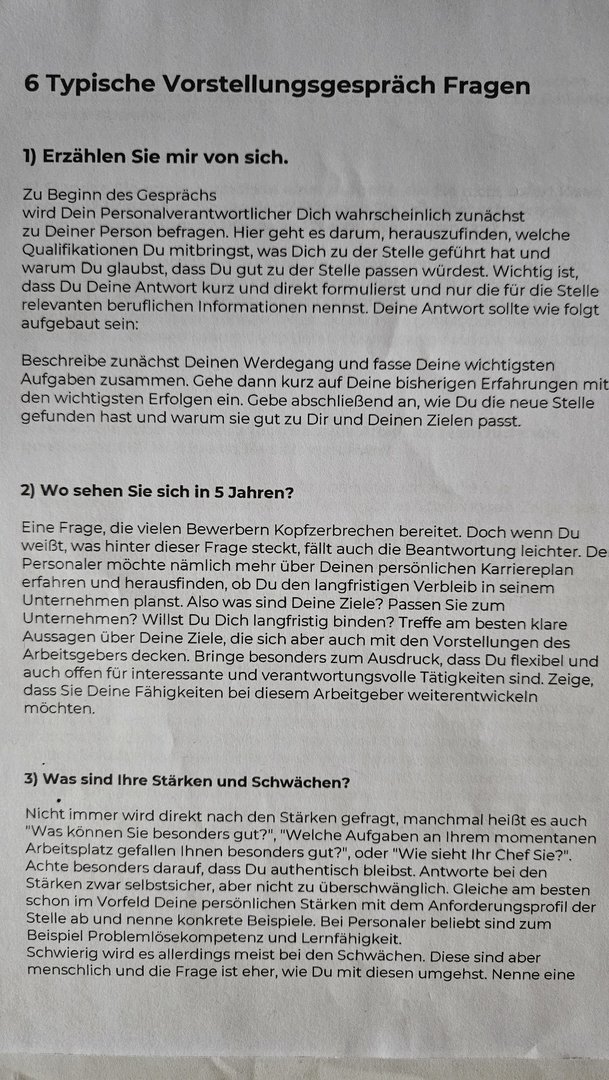 6 Typische Vorstellungsgespräch Fragen

1) Erzählen Sie mir von sich.

Zu Beginn des Gesprächs
wird Dein Personalverantwortlicher Dich wahrscheinlich zunächst
zu Deiner Person befragen. Hier geht es darum, herauszufinden, welche Qualifikationen Du mitbringst, was Dich zu der Stelle geführt hat und warum Du glaubst, dass Du gut zu der Stelle passen würdest. Wichtig ist, dass Du Deine Antwort kurz und direkt formulierst und nur die für die Stelle relevanten beruflichen Informationen nennst. Deine Antwort sollte wie folgt aufgebaut sein:

Beschreibe zunächst Deinen Werdegang und fasse Deine wichtigsten Aufgaben zusammen. Gehe dann kurz auf Deine bisherigen Erfahrungen mit den wichtigsten Erfolgen ein. Gebe abschließend an, wie Du die neue Stelle gefunden hast und warum sie gut zu Dir und Deinen Zielen passt.

2) Wo sehen Sie sich in 5 Jahren?

Eine Frage, die vielen Bewerbern Kopfzerbrechen bereitet. Doch wenn Du weißt, was hinter dieser Frage steckt, fällt auch die Beantwortung leichter. De Personaler möchte nämlich mehr über Deinen persönlichen Karriereplan erfahren und herausfinden, ob Du den langfristigen Verbleib in seinem Unternehmen planst. Also was sind Deine Ziele? Passen Sie zum Unternehmen? Willst Du Dich langfristig binden? Treffe am besten klare Aussagen über Deine Ziele, die sich aber auch mit den Vorstellungen des Arbeitsgebers decken. Bringe besonders zum Ausdruck, dass Du flexibel und auch offen für interessante und verantwortungsvolle Tätigkeiten sind. Zeige, dass Sie Deine Fähigkeiten bei diesem Arbeitgeber weiterentwickeln möchten.

3) Was sind Ihre Stärken und Schwächen?

Nicht immer wird direkt nach den Stärken gefragt, manchmal heißt es auch "Was können Sie besonders gut?", "Welche Aufgaben an Ihrem momentanen Arbeitsplatz gefallen Ihnen besonders gut?", oder "Wie sieht Ihr Chef Sie?". Achte besonders darauf, dass Du authentisch bleibst. Antworte bei den Stärken zwar selbstsicher, aber nicht zu überschwänglich. Gleiche am besten schon im Vorfeld Deine persönlichen Stärken mit dem Anforderungsprofil der Stelle ab und nenne konkrete Beispiele. Bei Personaler beliebt sind zum Beispiel Problemlösekompetenz und Lernfähigkeit.
Schwierig wird es allerdings meist bei den Schwächen. Diese sind aber menschlich und die Frage ist eher, wie Du mit diesen umgehst. Nenne eine